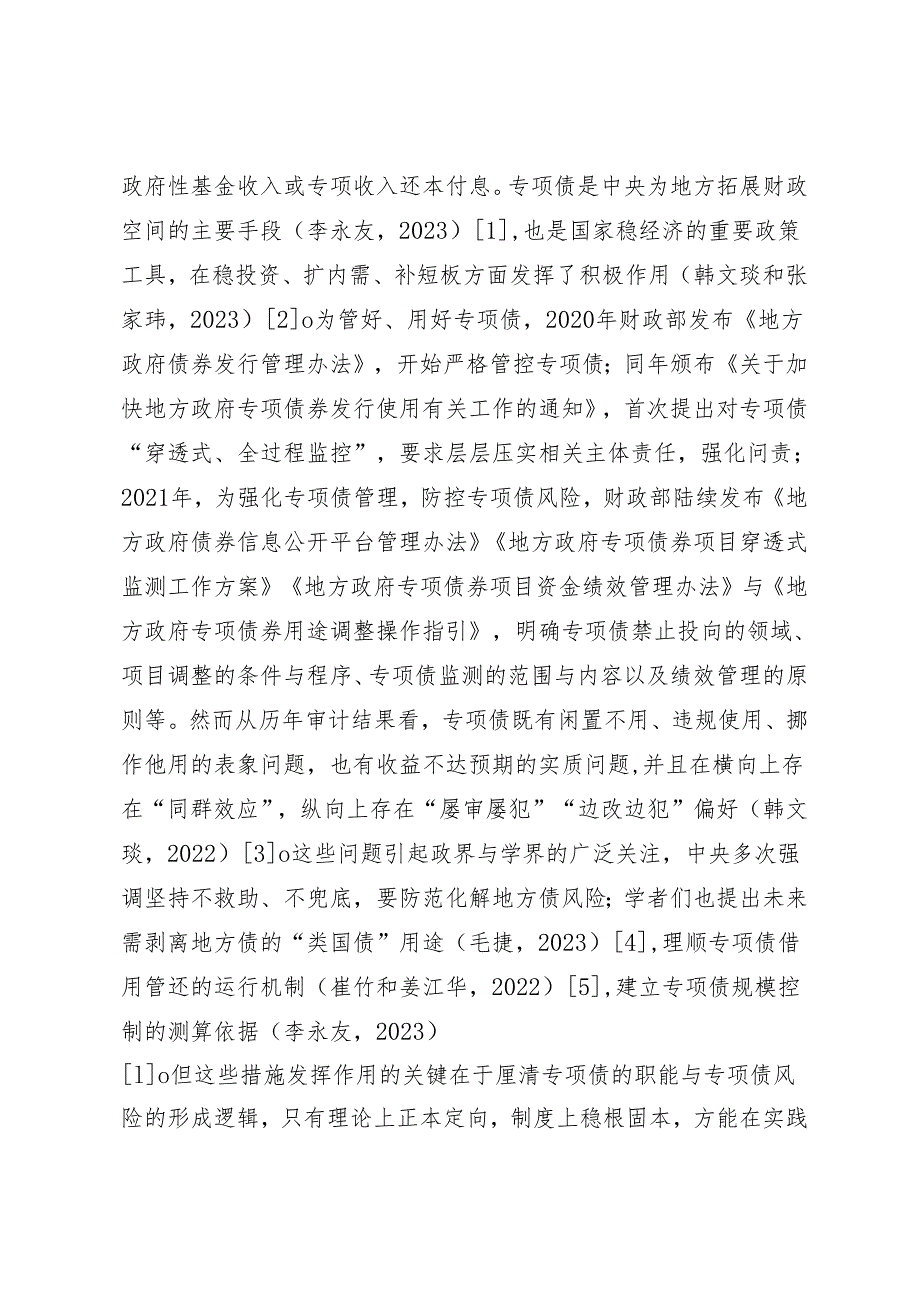 政府性基金收入或专项收入还本付息。专项债是中央为地方拓展财政空间的主要手段（李永友，2023）[1],也是国家稳经济的重要政策工具，在稳投资、扩内需、补短板方面发挥了积极作用（韩文琰和张家玮，2023）[2]o为管好、用好专项债，2020年财政部发布《地方政府债券发行管理办法》，开始严格管控专项债；同年颁布《关于加快地方政府专项债券发行使用有关工作的通知》，首次提出对专项债“穿透式、全过程监控”，要求层层压实相关主体责任，强化问责；2021年，为强化专项债管理，防控专项债风险，财政部陆续发布《地方政府债券信息公开平台管理办法》《地方政府专项债券项目穿透式监测工作方案》《地方政府专项债券项目资金绩效管理办法》与《地方政府专项债券用途调整操作指引》，明确专项债禁止投向的领域、项目调整的条件与程序、专项债监测的范围与内容以及绩效管理的原则等。然而从历年审计结果看，专项债既有闲置不用、违规使用、挪作他用的表象问题，也有收益不达预期的实质问题,并且在横向上存在“同群效应”，纵向上存在“屡审屡犯”“边改边犯”偏好（韩文琰，2022）[3]o这些问题引起政界与学界的广泛关注，中央多次强调坚持不救助、不兜底，要防范化解地方债风险；学者们也提出未来需剥离地方债的“类国债”用途（毛捷，2023）[4],理顺专项债借用管还的运行机制（崔竹和姜江华，2022）[5],建立专项债规模控制的测算依据（李永友，2023）
[1]o但这些措施发挥作用的关键在于厘清专项债的职能与专项债风险的形成逻辑，只有理论上正本定向，制度上稳根固本，方能在实践